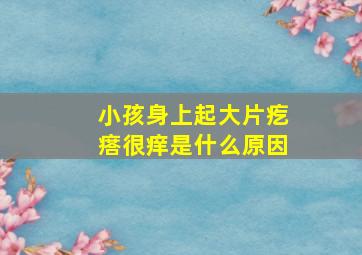 小孩身上起大片疙瘩很痒是什么原因